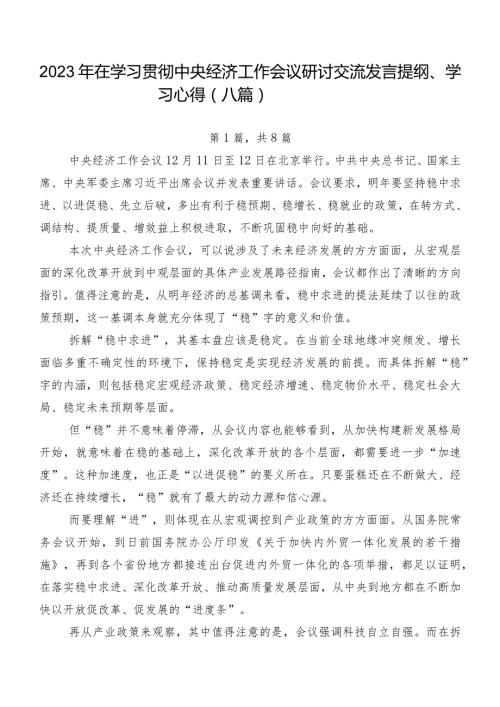 2023年在学习贯彻中央经济工作会议研讨交流发言提纲、学习心得（八篇）

第1篇，共8篇

中央经济工作会议12月11日至12日在北京举行。中共中央总书记、国家主席、中央军委主席习近平出席会议并发表重要讲话。会议要求，明年要坚持稳中求进、以进促稳、先立后破，多出有利于稳预期、稳增长、稳就业的政策，在转方式、调结构、提质量、增效益上积极进取，不断巩固稳中向好的基础。

本次中央经济工作会议，可以说涉及了未来经济发展的方方面面，从宏观层面的深化改革开放到中观层面的具体产业发展路径指南，会议都作出了清晰的方向指引。值得注意的是，从明年经济的总基调来看，稳中求进的提法延续了以往的政策预期，这一基调本身就充分体现了“稳”字的意义和价值。

拆解“稳中求进”，其基本盘应该是稳定。在当前全球地缘冲突频发、增长面临多重不确定性的环境下，保持稳定是实现经济发展的前提。而具体拆解“稳”字的内涵，则包括稳定宏观经济政策、稳定经济增速、稳定物价水平、稳定社会大局、稳定未来预期等层面。

但“稳”并不意味着停滞，从会议内容也能够看到，从加快构建新发展格局开始，就意味着在稳的基础上，深化改革开放的各个层面，都需要进一步“加速度”。这种加速度，也正是“以进促稳”的要义所在。只要蛋糕还在不断做大、经济还在持续增长，“稳”就有了最大的动力源和信心源。

而要理解“进”，则体现在从宏观调控到产业政策的方方面面。从国务院常务会议开始，到日前国务院办公厅印发《关于加快内外贸一体化发展的若干措施》，再到各个省份地方都接连出台促进内外贸一体化的各项举措，都足以证明，在落实稳中求进、深化改革开放、推动高质量发展层面，从中央到地方都在不断加快以开放促改革、促发展的“进度条”。

再从产业政策来观察，其中值得注意的是，会议强调科技自立自强。而在拆